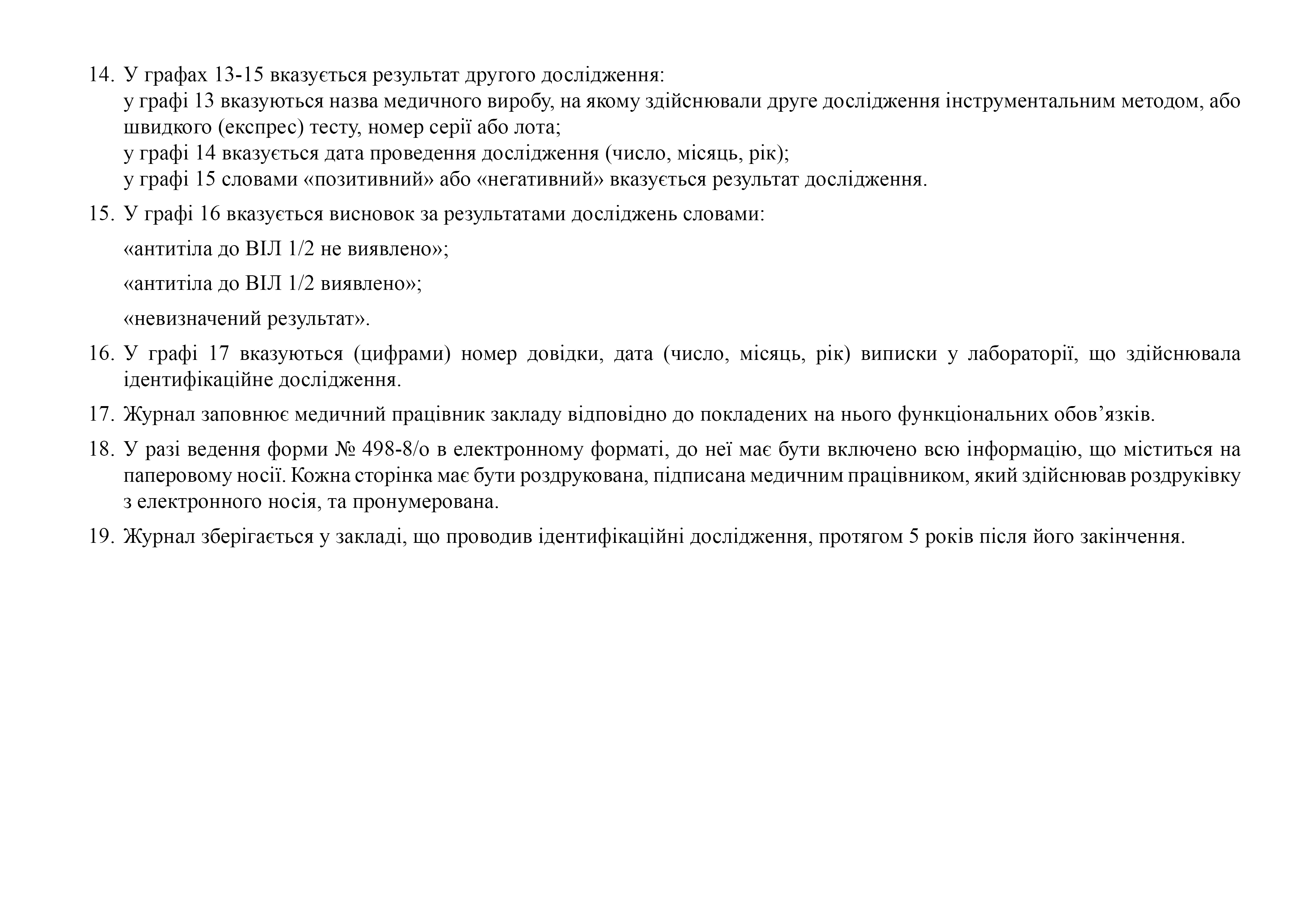 14. У графах 13-15 вказується результат другого дослідження:
у графі 13 вказуються назва медичного виробу, на якому здійснювали друге дослідження інструментальним методом, або швидкого (експрес) тесту, номер серії або лота;
у графі 14 вказується дата проведення дослідження (число, місяць, рік);
у графі 15 словами «позитивний» або «негативний» вказується результат дослідження.

15. У графі 16 вказується висновок за результатами досліджень словами:

«антитіла до ВІЛ 1/2 не виявлено»;

«антитіла до ВІЛ 1/2 виявлено»;

«невизначений результат».

16. У графі 17 вказуються (цифрами) номер довідки, дата (число, місяць, рік) виписки у лабораторії, що здійснювала ідентифікаційне дослідження.

17. Журнал заповнює медичний працівник закладу відповідно до покладених на нього функціональних обов’язків.

18. У разі ведення форми № 498-8/о в електронному форматі, до неї має бути включено всю інформацію, що міститься на паперовому носії. Кожна сторінка має бути роздрукована, підписана медичним працівником, який здійснював роздруківку з електронного носія, та пронумерована.

19. Журнал зберігається у закладі, що проводив ідентифікаційні дослідження, протягом 5 років після його закінчення.